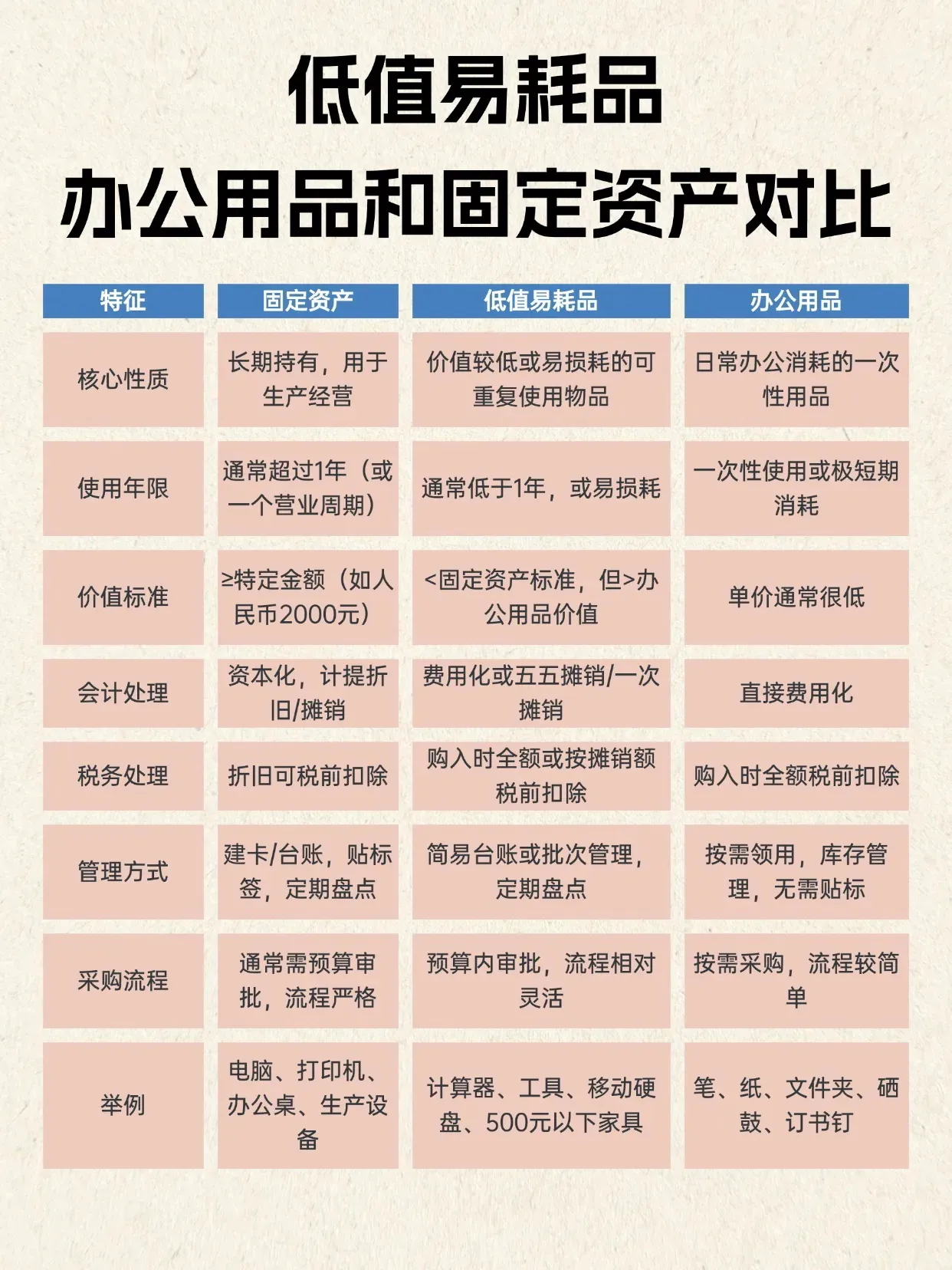 低值易耗品
办公用品和固定资产对比

| 特征 | 固定资产 | 低值易耗品 | 办公用品 |
|---|---|---|---|
| 核心性质 | 长期持有，用于生产经营 | 价值较低或易损耗的可重复使用物品 | 日常办公消耗的一次性用品 |
| 使用年限 | 通常超过1年（或一个营业周期） | 通常低于1年，或易损耗 | 一次性使用或极短期消耗 |
| 价值标准 | ≥特定金额（如人民币2000元） | <固定资产标准，但>办公用品价值 | 单价通常很低 |
| 会计处理 | 资本化，计提折旧/摊销 | 费用化或五五摊销/一次摊销 | 直接费用化 |
| 税务处理 | 折旧可税前扣除 | 购入时全额或按摊销额税前扣除 | 购入时全额税前扣除 |
| 管理方式 | 建卡/台账，贴标签，定期盘点 | 简易台账或批次管理，定期盘点 | 按需领用，库存管理，无需贴标 |
| 采购流程 | 通常需预算审批，流程严格 | 预算内审批，流程相对灵活 | 按需采购，流程较简单 |
| 举例 | 电脑、打印机、办公桌、生产设备 | 计算器、工具、移动硬盘、500元以下家具 | 笔、纸、文件夹、硒鼓、订书钉 |